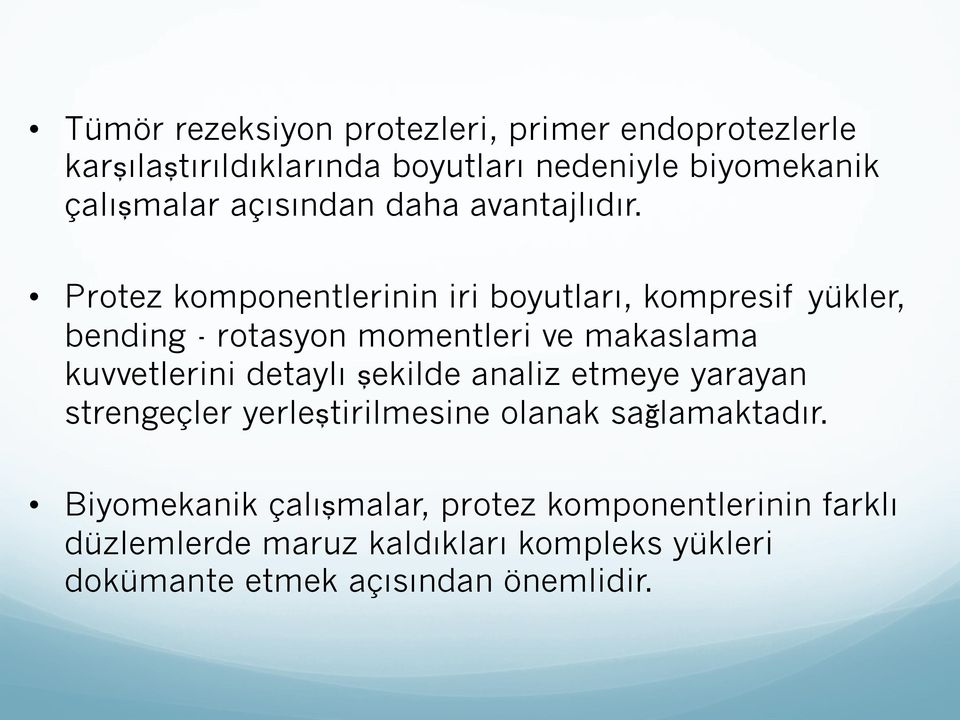 • Tümör rezeksiyon protezleri, primer endoprotezlerle karşılaştırıldıklarında boyutları nedeniyle biyomekanik çalışmalar açısından daha avantajlıdır.

• Protez komponentlerinin iri boyutları, kompresif yükler, bending - rotasyon momentleri ve makaslama kuvvetlerini detaylı şekilde analiz etmeye yarayan strengeçler yerleştirilmesine olanak sağlamaktadır.

• Biyomekanik çalışmalar, protez komponentlerinin farklı düzlemlerde maruz kaldıkları kompleks yükleri dokümante etmek açısından önemlidir.